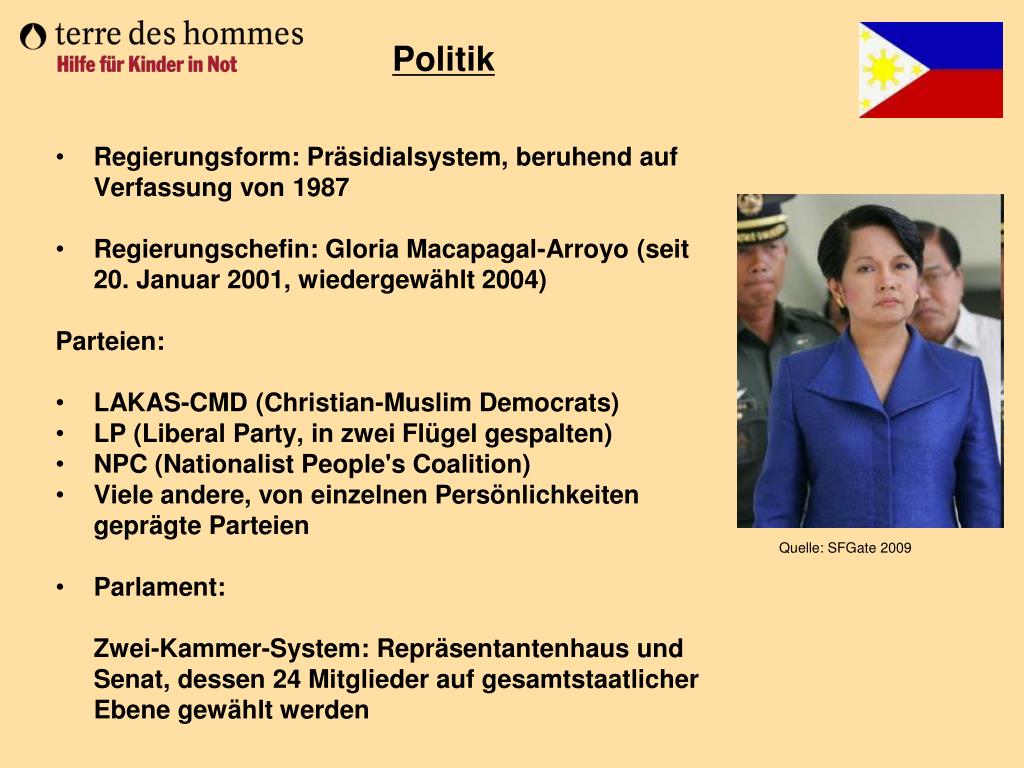 terre des hommes
Hilfe für Kinder in Not

Politik

• Regierungsform: Präsidialsystem, beruhend auf Verfassung von 1987

• Regierungschefin: Gloria Macapagal-Arroyo (seit 20. Januar 2001, wiedergewählt 2004)

Parteien:

• LAKAS-CMD (Christian-Muslim Democrats)
• LP (Liberal Party, in zwei Flügel gespalten)
• NPC (Nationalist People's Coalition)
• Viele andere, von einzelnen Persönlichkeiten geprägte Parteien

• Parlament:

Zwei-Kammer-System: Repräsentantenhaus und Senat, dessen 24 Mitglieder auf gesamtstaatlicher Ebene gewählt werden

Quelle: SFGate 2009